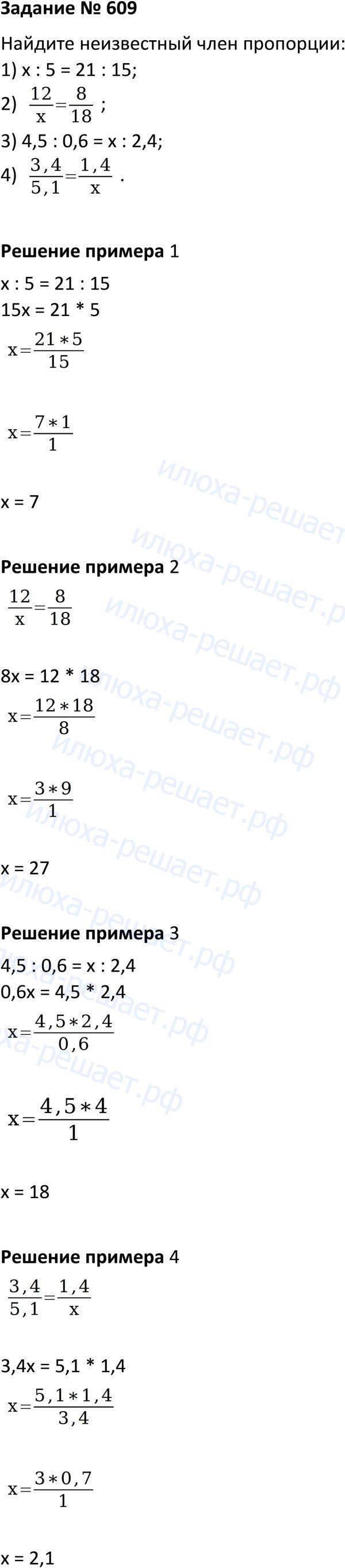 Задание № 609

Найдите неизвестный член пропорции:
1) x : 5 = 21 : 15;
2) $\frac{12}{x}=\frac{8}{18}$ ;
3) 4,5 : 0,6 = x : 2,4;
4) $\frac{3,4}{5,1}=\frac{1,4}{x}$ .

Решение примера 1

x : 5 = 21 : 15
15x = 21 * 5
$x=\frac{21*5}{15}$

$x=\frac{7*1}{1}$

x = 7

Решение примера 2

$\frac{12}{x}=\frac{8}{18}$

8x = 12 * 18
$x=\frac{12*18}{8}$

$x=\frac{3*9}{1}$

x = 27

Решение примера 3

4,5 : 0,6 = x : 2,4
0,6x = 4,5 * 2,4
$x=\frac{4,5*2,4}{0,6}$

$x=\frac{4,5*4}{1}$

x = 18

Решение примера 4

$\frac{3,4}{5,1}=\frac{1,4}{x}$

3,4x = 5,1 * 1,4
$x=\frac{5,1*1,4}{3,4}$

$x=\frac{3*0,7}{1}$

x = 2,1

илюха-решает.рф